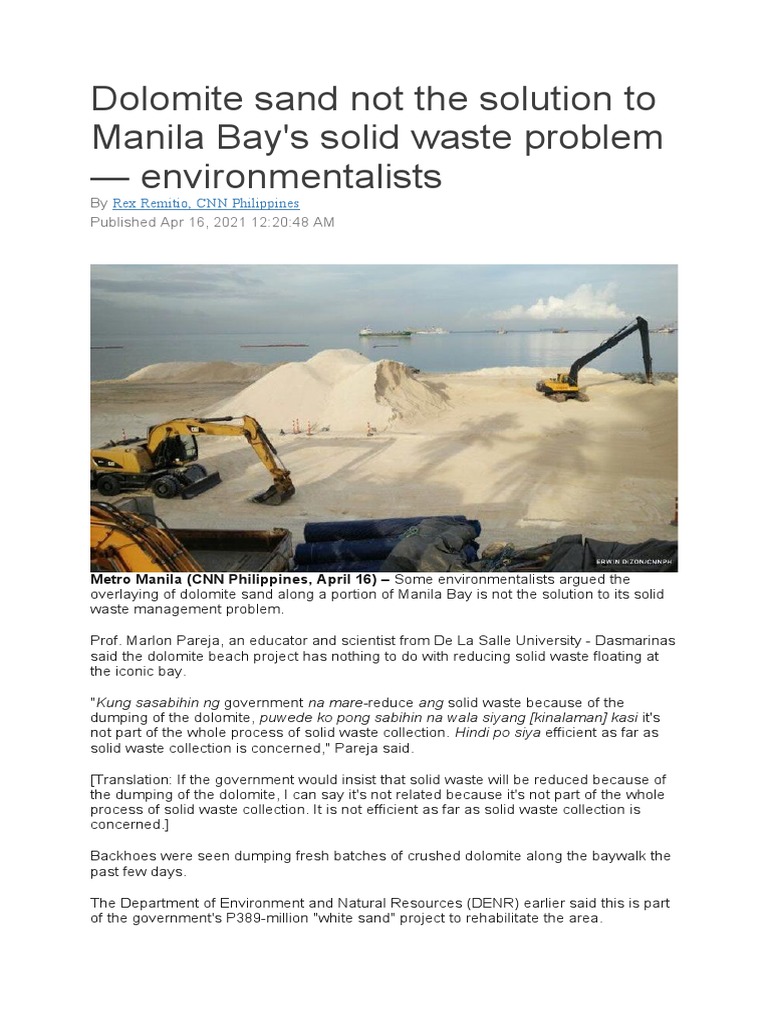 Dolomite sand not the solution to Manila Bay's solid waste problem — environmentalists

By Rex Remitio, CNN Philippines
Published Apr 16, 2021 12:20:48 AM

ERWIN DIZON/CNNPH

Metro Manila (CNN Philippines, April 16) – Some environmentalists argued the overlaying of dolomite sand along a portion of Manila Bay is not the solution to its solid waste management problem.

Prof. Marlon Pareja, an educator and scientist from De La Salle University - Dasmarinas said the dolomite beach project has nothing to do with reducing solid waste floating at the iconic bay.

"Kung sasabihin ng government na mare-reduce ang solid waste because of the dumping of the dolomite, puwede ko pong sabihin na wala siyang [kinalaman] kasi it's not part of the whole process of solid waste collection. Hindi po siya efficient as far as solid waste collection is concerned," Pareja said.

[Translation: If the government would insist that solid waste will be reduced because of the dumping of the dolomite, I can say it's not related because it's not part of the whole process of solid waste collection. It is not efficient as far as solid waste collection is concerned.]

Backhoes were seen dumping fresh batches of crushed dolomite along the baywalk the past few days.

The Department of Environment and Natural Resources (DENR) earlier said this is part of the government's P389-million "white sand" project to rehabilitate the area.